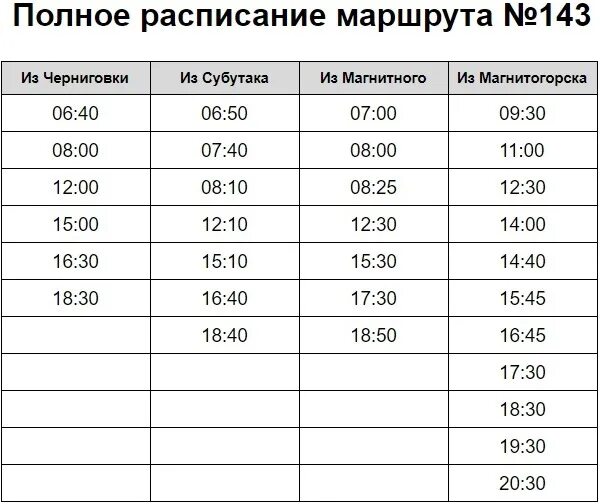 Полное расписание маршрута №143

| Из Черниговки | Из Субутака | Из Магнитного | Из Магнитогорска |
|---|---|---|---|
| 06:40 | 06:50 | 07:00 | 09:30 |
| 08:00 | 07:40 | 08:00 | 11:00 |
| 12:00 | 08:10 | 08:25 | 12:30 |
| 15:00 | 12:10 | 12:30 | 14:00 |
| 16:30 | 15:10 | 15:30 | 14:40 |
| 18:30 | 16:40 | 17:30 | 15:45 |
| | 18:40 | 18:50 | 16:45 |
| | | | 17:30 |
| | | | 18:30 |
| | | | 19:30 |
| | | | 20:30 |